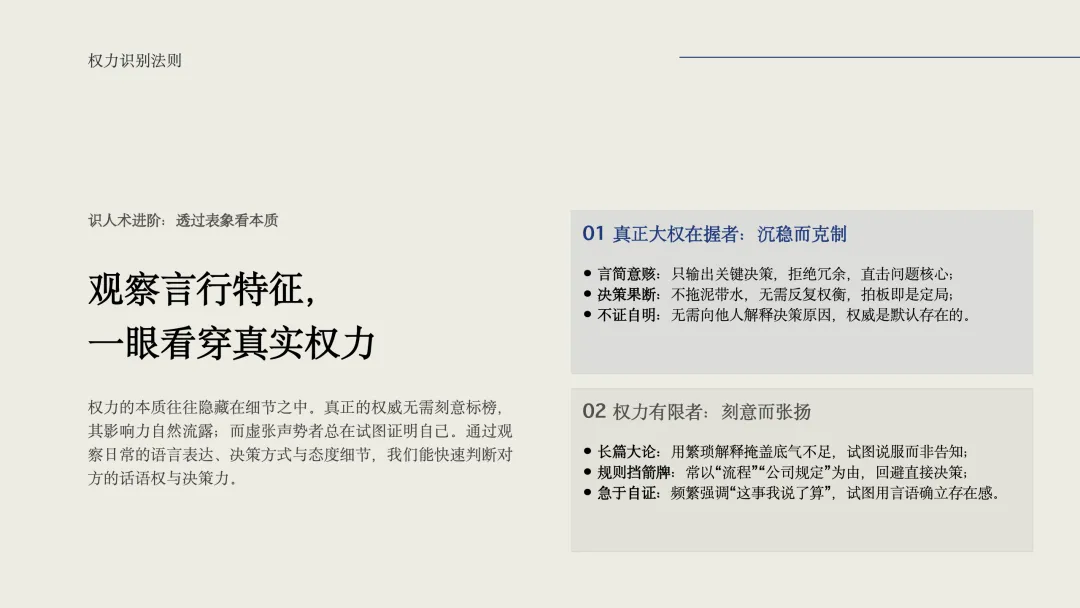 权力识别法则

识人术进阶：透过表象看本质

观察言行特征，
一眼看穿真实权力

权力的本质往往隐藏在细节之中。真正的权威无需刻意标榜，其影响力自然流露；而虚张声势者总在试图证明自己。通过观察日常的语言表达、决策方式与态度细节，我们能快速判断对方的话语权与决策力。

01 真正大权在握者：沉稳而克制

• 言简意赅：只输出关键决策，拒绝冗余，直击问题核心；
• 决策果断：不拖泥带水，无需反复权衡，拍板即是定局；
• 不证自明：无需向他人解释决策原因，权威是默认存在的。

02 权力有限者：刻意而张扬

• 长篇大论：用繁琐解释掩盖底气不足，试图说服而非告知；
• 规则挡箭牌：常以“流程”“公司规定”为由，回避直接决策；
• 急于自证：频繁强调“这事我说了算”，试图用言语确立存在感。